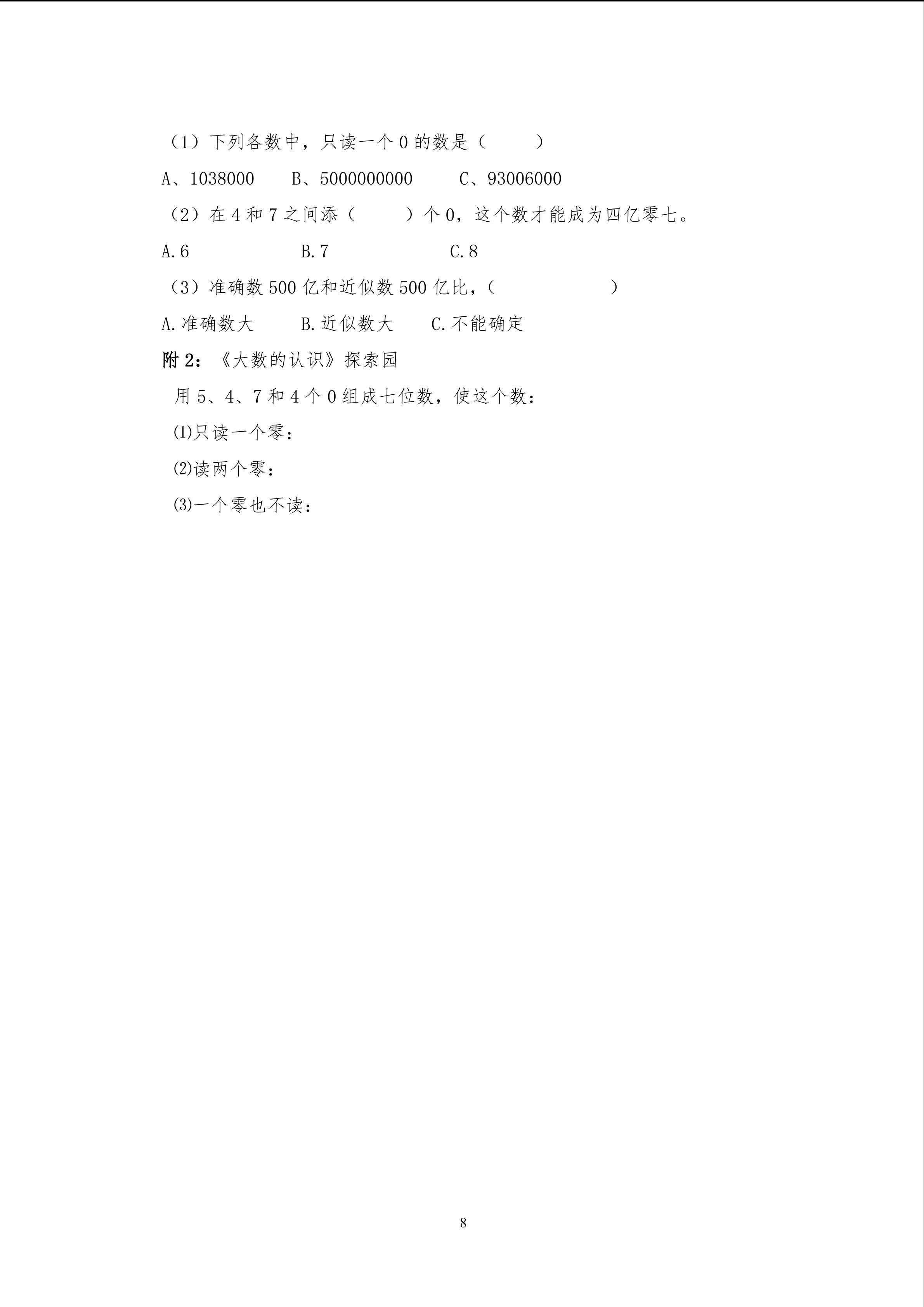 （1）下列各数中，只读一个 0 的数是（　　）

A、1038000　　B、5000000000　　C、93006000

（2）在 4 和 7 之间添（　　）个 0，这个数才能成为四亿零七。

A.6　　B.7　　C.8

（3）准确数 500 亿和近似数 500 亿比，（　　）

A.准确数大　　B.近似数大　　C.不能确定

附 2：《大数的认识》探索园

用 5、4、7 和 4 个 0 组成七位数，使这个数：

⑴只读一个零：

⑵读两个零：

⑶一个零也不读：

8